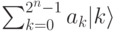 $\sum_{k=0}^{2^n-1} a_k|k\rangle$